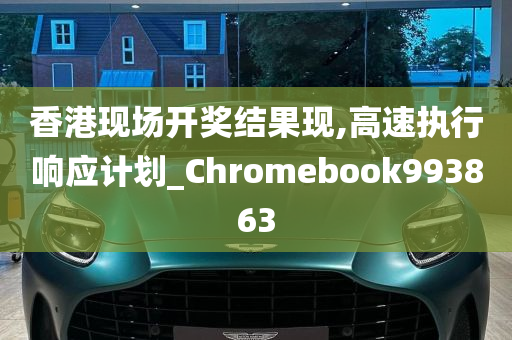 香港现场开奖结果现,高速执行响应计划_Chromebook993863